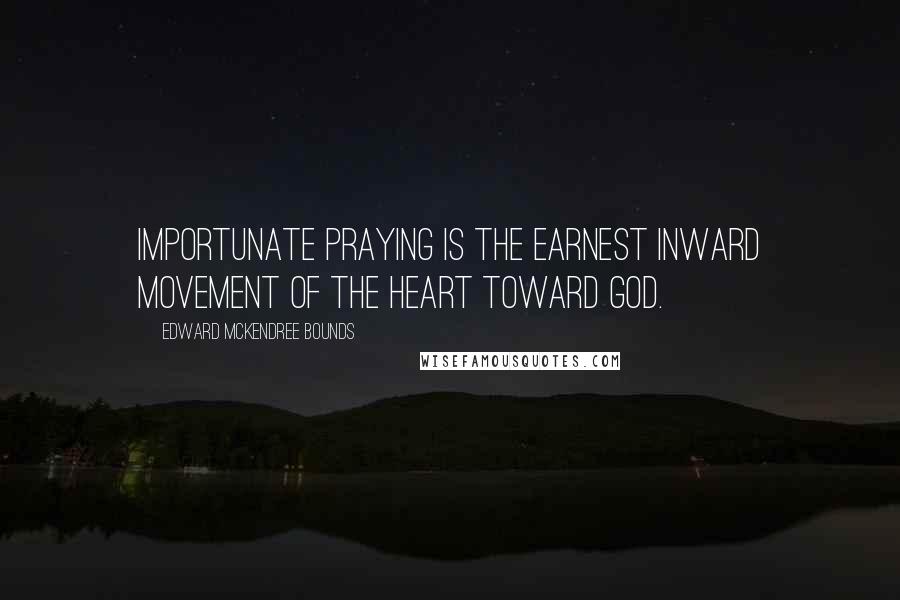 IMPORTUNATE PRAYING IS THE EARNEST INWARD MOVEMENT OF THE HEART TOWARD GOD.

EDWARD MCKENDREE BOUNDS

WISEFAMOUSQUOTES.COM